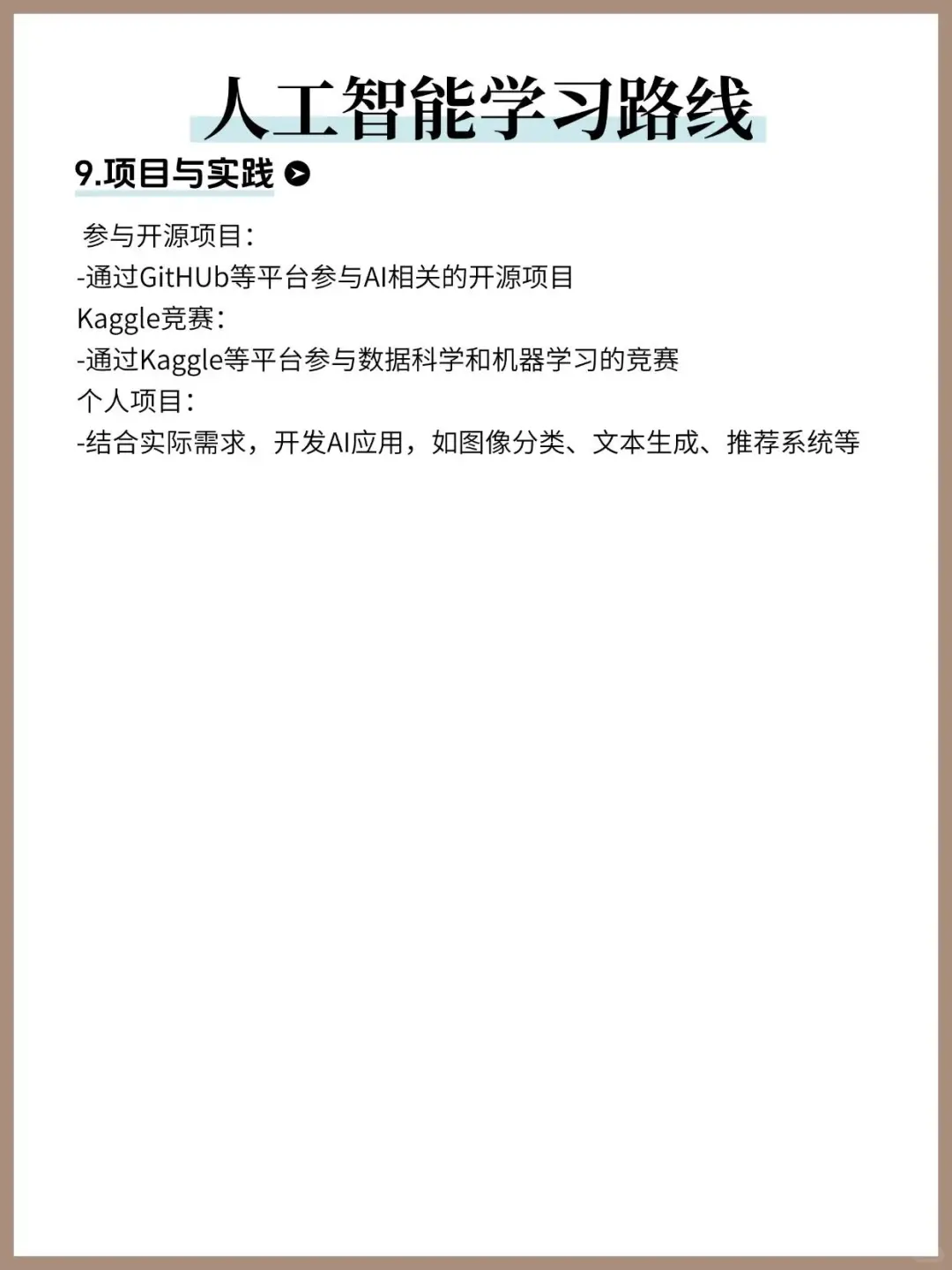 人工智能学习路线

9.项目与实践

参与开源项目：
-通过GitHUb等平台参与AI相关的开源项目
Kaggle竞赛：
-通过Kaggle等平台参与数据科学和机器学习的竞赛
个人项目：
-结合实际需求，开发AI应用，如图像分类、文本生成、推荐系统等